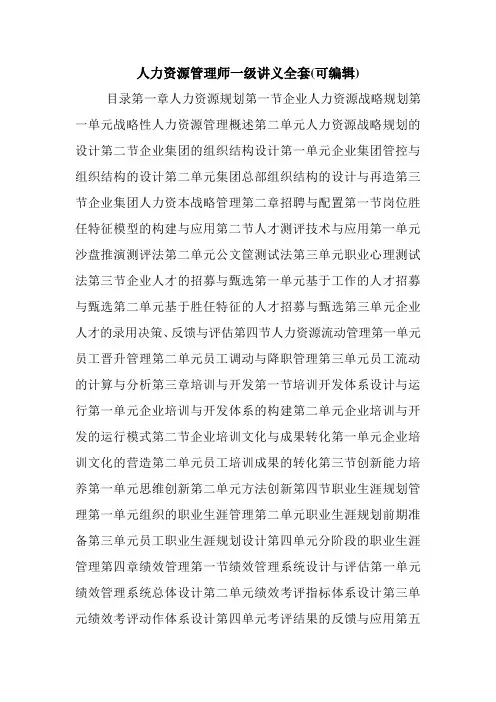 人力资源管理师一级讲义全套(可编辑)

目录第一章人力资源规划第一节企业人力资源战略规划第一单元战略性人力资源管理概述第二单元人力资源战略规划的设计第二节企业集团的组织结构设计第一单元企业集团管控与组织结构的设计第二单元集团总部组织结构的设计与再造第三节企业集团人力资本战略管理第二章招聘与配置第一节岗位胜任特征模型的构建与应用第二节人才测评技术与应用第一单元沙盘推演测评法第二单元公文筐测试法第三单元职业心理测试法第三节企业人才的招募与甄选第一单元基于工作的人才招募与甄选第二单元基于胜任特征的人才招募与甄选第三单元企业人才的录用决策、反馈与评估第四节人力资源流动管理第一单元员工晋升管理第二单元员工调动与降职管理第三单元员工流动的计算与分析第三章培训与开发第一节培训开发体系设计与运行第一单元企业培训与开发体系的构建第二单元企业培训与开发的运行模式第二节企业培训文化与成果转化第一单元企业培训文化的营造第二单元员工培训成果的转化第三节创新能力培养第一单元思维创新第二单元方法创新第四节职业生涯规划管理第一单元组织的职业生涯管理第二单元职业生涯规划前期准备第三单元员工职业生涯规划设计第四单元分阶段的职业生涯管理第四章绩效管理第一节绩效管理系统设计与评估第一单元绩效管理系统总体设计第二单元绩效考评指标体系设计第三单元绩效考评动作体系设计第四单元考评结果的反馈与应用第五